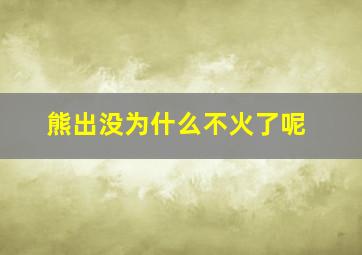 熊出没为什么不火了呢